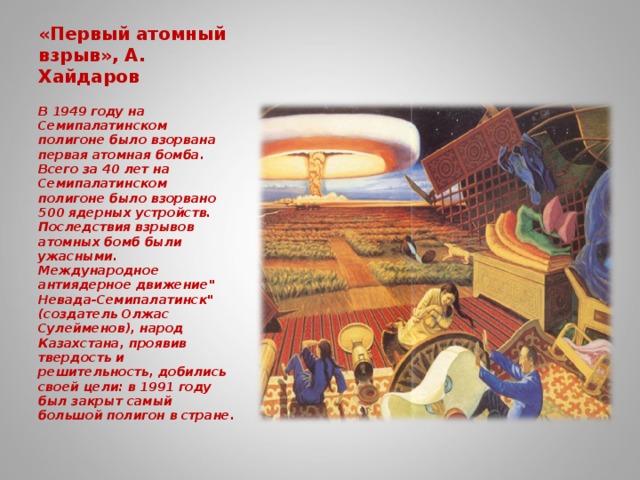 «Первый атомный взрыв», А. Хайдаров

В 1949 году на Семипалатинском полигоне было взорвана первая атомная бомба. Всего за 40 лет на Семипалатинском полигоне было взорвано 500 ядерных устройств. Последствия взрывов атомных бомб были ужасными. Международное антиядерное движение" Невада-Семипалатинск" (создатель Олжас Сулейменов), народ Казахстана, проявив твердость и решительность, добились своей цели: в 1991 году был закрыт самый большой полигон в стране.